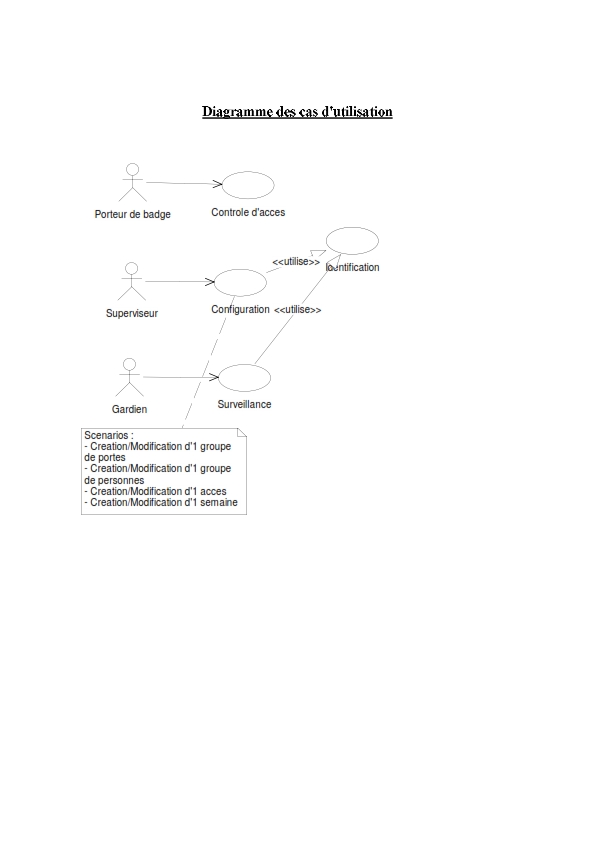 Diagramme des cas d'utilisation

Porteur de badge

Controle d'acces

<<utilise>>

Identification

Superviseur

Configuration

<<utilise>>

Gardien

Surveillance

Scenarios :
- Creation/Modification d'1 groupe de portes
- Creation/Modification d'1 groupe de personnes
- Creation/Modification d'1 acces
- Creation/Modification d'1 semaine